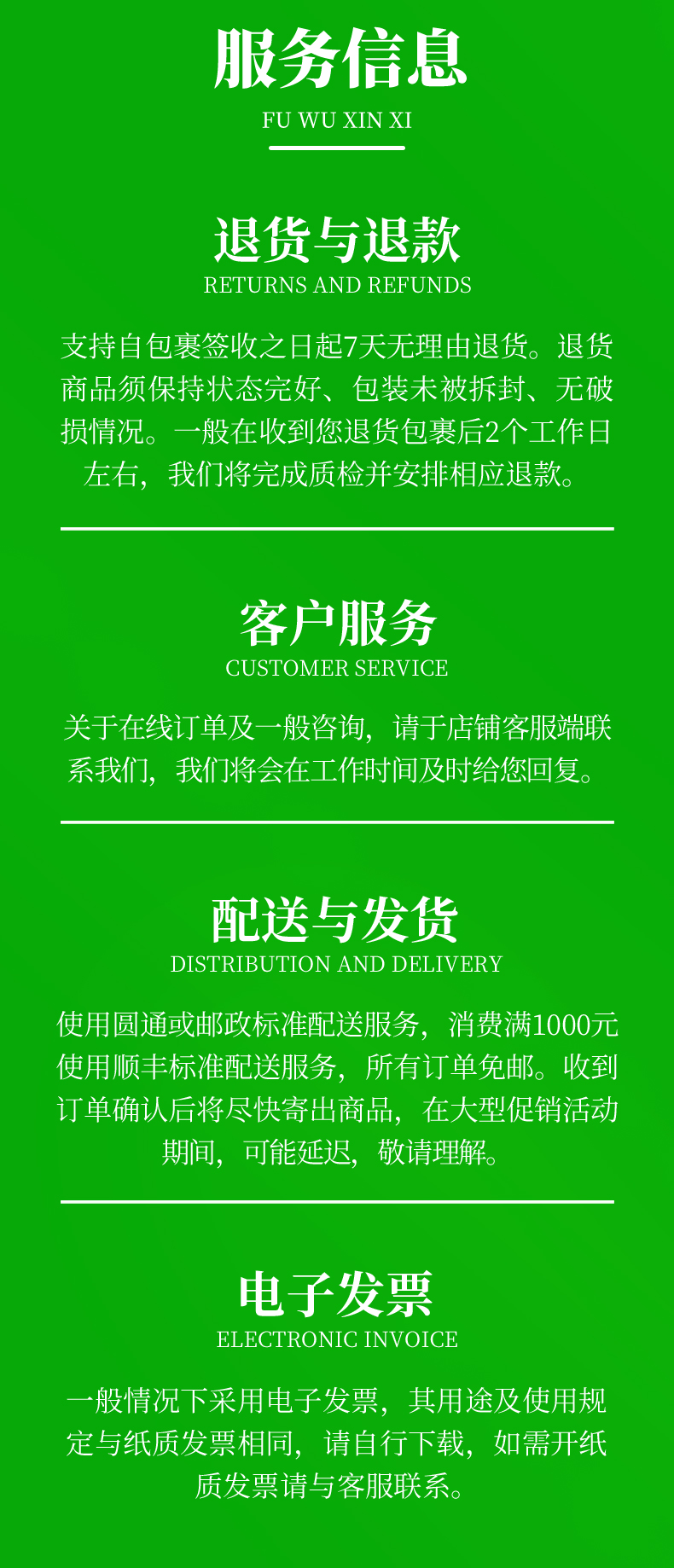 服务信息
FU WU XIN XI

退货与退款
RETURNS AND REFUNDS

支持自包裹签收之日起7天无理由退货。退货商品须保持状态完好、包装未被拆封、无破损情况。一般在收到您退货包裹后2个工作日左右，我们将完成质检并安排相应退款。

客户服务
CUSTOMER SERVICE

关于在线订单及一般咨询，请于店铺客服端联系我们，我们将会在工作时间及时给您回复。

配送与发货
DISTRIBUTION AND DELIVERY

使用圆通或邮政标准配送服务，消费满1000元使用顺丰标准配送服务，所有订单免邮。收到订单确认后将尽快寄出商品，在大型促销活动期间，可能延迟，敬请理解。

电子发票
ELECTRONIC INVOICE

一般情况下采用电子发票，其用途及使用规定与纸质发票相同，请自行下载，如需开纸质发票请与客服联系。